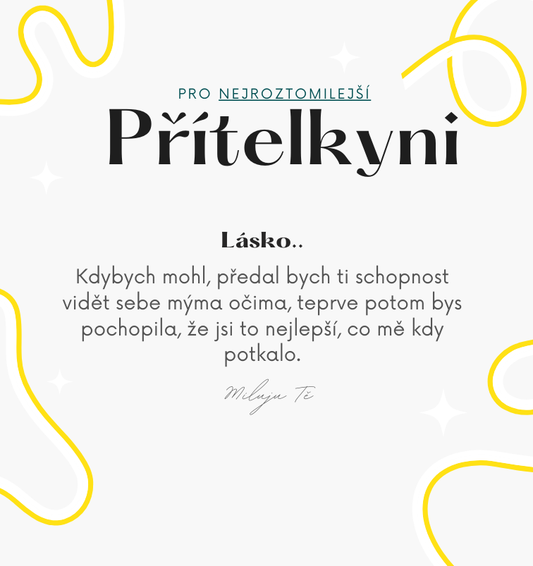 PRO NEJROZTOMILEJŠÍ

Přítelkyni

Lásko..

Kdybych mohl, předal bych ti schopnost vidět sebe mýma očima, teprve potom bys pochopila, že jsi to nejlepší, co mě kdy potkalo.

Miluju Tě